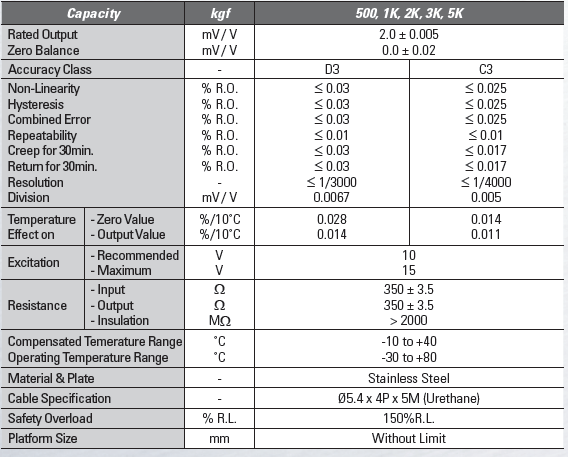 | Capacity | | kgf | 500, 1K, 2K, 3K, 5K | |
|---|---|---|---|---|
| Rated Output | | mV / V | 2.0 ± 0.005 | |
| Zero Balance | | mV / V | 0.0 ± 0.02 | |
| Accuracy Class | | - | D3 | C3 |
| Non-Linearity | | % R.O. | ≤ 0.03 | ≤ 0.025 |
| Hysteresis | | % R.O. | ≤ 0.03 | ≤ 0.025 |
| Combined Error | | % R.O. | ≤ 0.03 | ≤ 0.025 |
| Repeatability | | % R.O. | ≤ 0.01 | ≤ 0.01 |
| Creep for 30min. | | % R.O. | ≤ 0.03 | ≤ 0.017 |
| Return for 30min. | | % R.O. | ≤ 0.03 | ≤ 0.017 |
| Resolution | | - | ≤ 1/3000 | ≤ 1/4000 |
| Division | | mV / V | 0.0067 | 0.005 |
| Temperature Effect on | - Zero Value | %/10°C | 0.028 | 0.014 |
| | - Output Value | %/10°C | 0.014 | 0.011 |
| Excitation | - Recommended | V | 10 | |
| | - Maximum | V | 15 | |
| Resistance | - Input | Ω | 350 ± 3.5 | |
| | - Output | Ω | 350 ± 3.5 | |
| | - Insulation | MΩ | > 2000 | |
| Compensated Temerature Range | | °C | -10 to +40 | |
| Operating Temperature Range | | °C | -30 to +80 | |
| Material & Plate | | - | Stainless Steel | |
| Cable Specification | | - | Ø5.4 x 4P x 5M (Urethane) | |
| Safety Overload | | % R.L. | 150%R.L. | |
| Platform Size | | mm | Without Limit | |